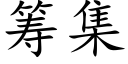 筹集